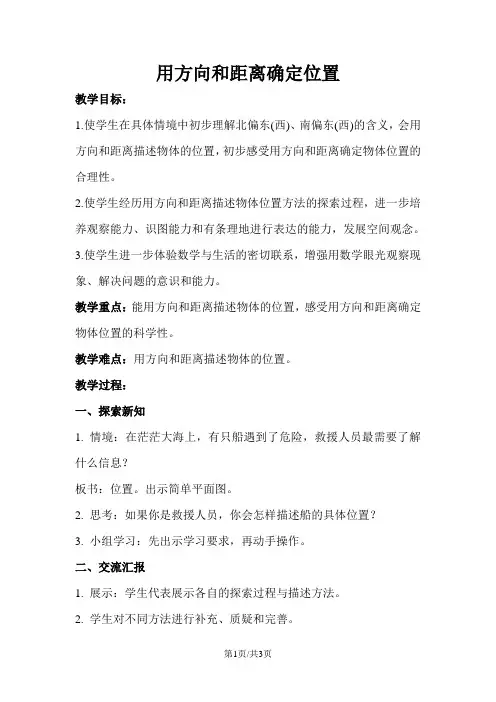 用方向和距离确定位置

教学目标：

1.使学生在具体情境中初步理解北偏东(西)、南偏东(西)的含义，会用方向和距离描述物体的位置，初步感受用方向和距离确定物体位置的合理性。

2.使学生经历用方向和距离描述物体位置方法的探索过程，进一步培养观察能力、识图能力和有条理地进行表达的能力，发展空间观念。

3.使学生进一步体验数学与生活的密切联系，增强用数学眼光观察现象、解决问题的意识和能力。

教学重点：能用方向和距离描述物体的位置，感受用方向和距离确定物体位置的科学性。

教学难点：用方向和距离描述物体的位置。

教学过程：

一、探索新知

1. 情境：在茫茫大海上，有只船遇到了危险，救援人员最需要了解什么信息？

板书：位置。出示简单平面图。

2. 思考：如果你是救援人员，你会怎样描述船的具体位置？

3. 小组学习：先出示学习要求，再动手操作。

二、交流汇报

1. 展示：学生代表展示各自的探索过程与描述方法。

2. 学生对不同方法进行补充、质疑和完善。

第1页/共3页